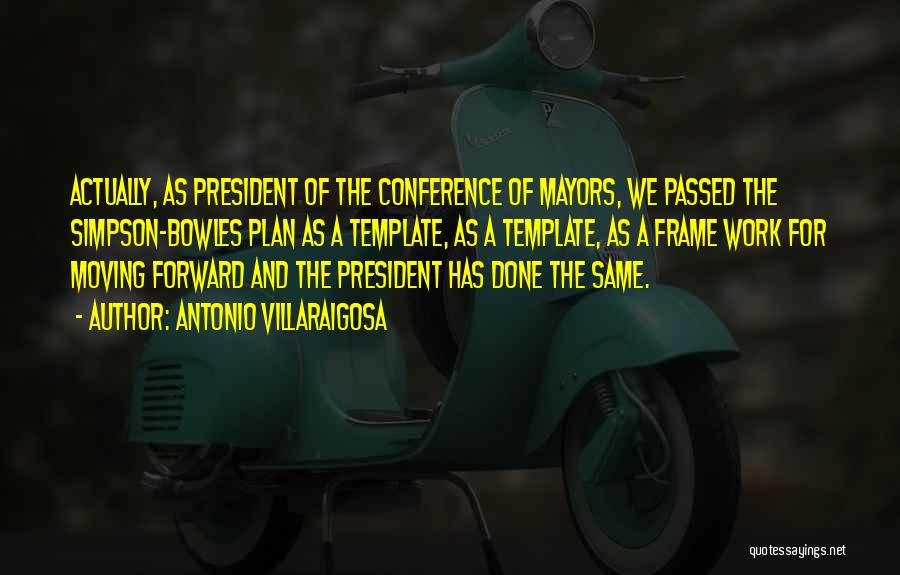 ACTUALLY, AS PRESIDENT OF THE CONFERENCE OF MAYORS, WE PASSED THE SIMPSON-BOWLES PLAN AS A TEMPLATE, AS A TEMPLATE, AS A FRAME WORK FOR MOVING FORWARD AND THE PRESIDENT HAS DONE THE SAME.
- AUTHOR: ANTONIO VILLARAIGOSA

quotessayings.net